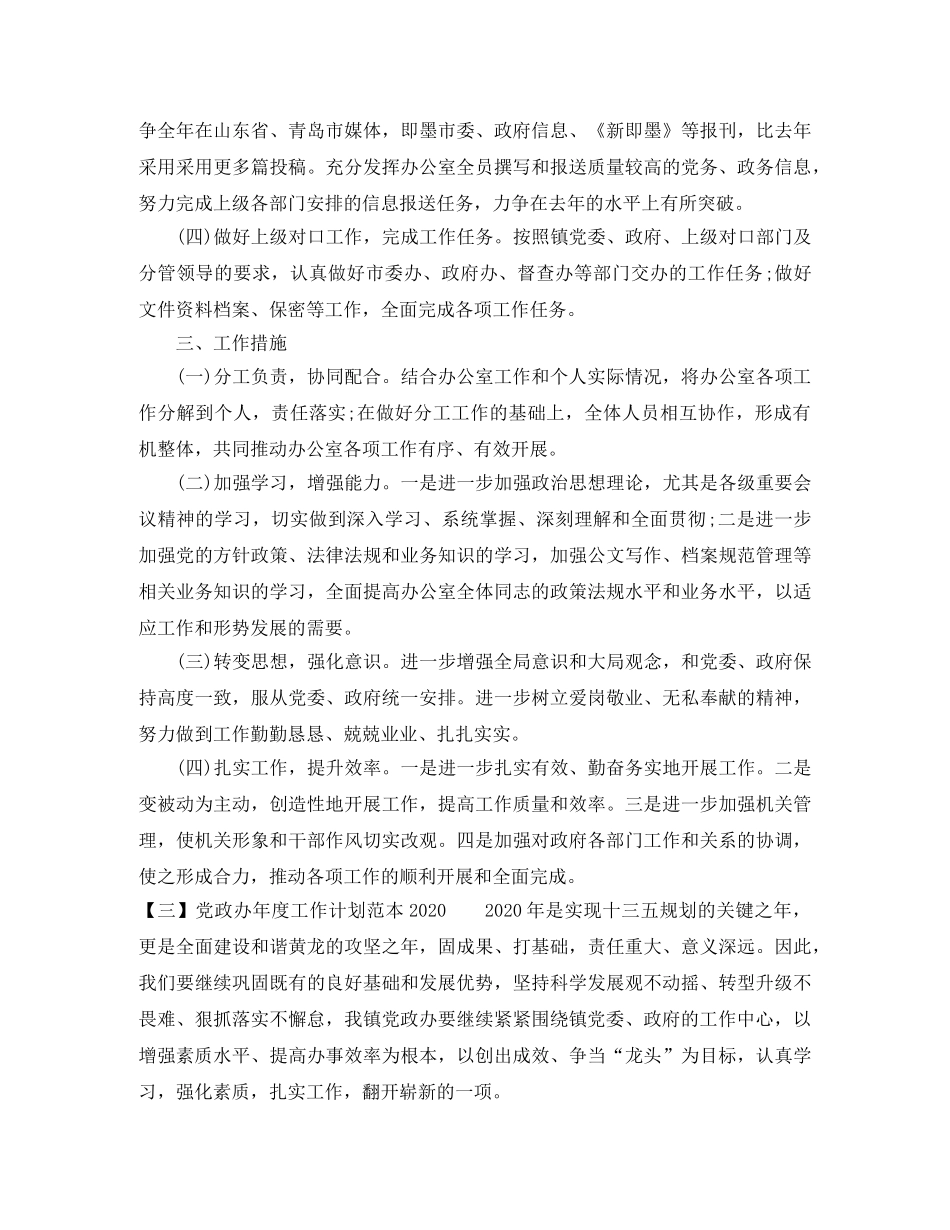 争全年在山东省、青岛市媒体，即墨市委、政府信息、《新即墨》等报刊，比去年采用采用更多篇投稿。充分发挥办公室全员撰写和报送质量较高的党务、政务信息，努力完成上级各部门安排的信息报送任务，力争在去年的水平上有所突破。

(四)做好上级对口工作，完成工作任务。按照镇党委、政府、上级对口部门及分管领导的要求，认真做好市委办、政府办、督查办等部门交办的工作任务;做好文件资料档案、保密等工作，全面完成各项工作任务。

三、工作措施

(一)分工负责，协同配合。结合办公室工作和个人实际情况，将办公室各项工作分解到个人，责任落实;在做好分工工作的基础上，全体人员相互协作，形成有机整体，共同推动办公室各项工作有序、有效开展。

(二)加强学习，增强能力。一是进一步加强政治思想理论，尤其是各级重要会议精神的学习，切实做到深入学习、系统掌握、深刻理解和全面贯彻;二是进一步加强党的方针政策、法律法规和业务知识的学习，加强公文写作、档案规范管理等相关业务知识的学习，全面提高办公室全体同志的政策法规水平和业务水平，以适应工作和形势发展的需要。

(三)转变思想，强化意识。进一步增强全局意识和大局观念，和党委、政府保持高度一致，服从党委、政府统一安排。进一步树立爱岗敬业、无私奉献的精神，努力做到工作勤勤恳恳、兢兢业业、扎扎实实。

(四)扎实工作，提升效率。一是进一步扎实有效、勤奋务实地开展工作。二是变被动为主动，创造性地开展工作，提高工作质量和效率。三是进一步加强机关管理，使机关形象和干部作风切实改观。四是加强对政府各部门工作和关系的协调，使之形成合力，推动各项工作的顺利开展和全面完成。

【三】党政办年度工作计划范本 2020　　2020 年是实现十三五规划的关键之年，更是全面建设和谐黄龙的攻坚之年，固成果、打基础，责任重大、意义深远。因此，我们要继续巩固既有的良好基础和发展优势，坚持科学发展观不动摇、转型升级不畏难、狠抓落实不懈怠，我镇党政办要继续紧紧围绕镇党委、政府的工作中心，以增强素质水平、提高办事效率为根本，以创出成效、争当“龙头”为目标，认真学习，强化素质，扎实工作，翻开崭新的一项。